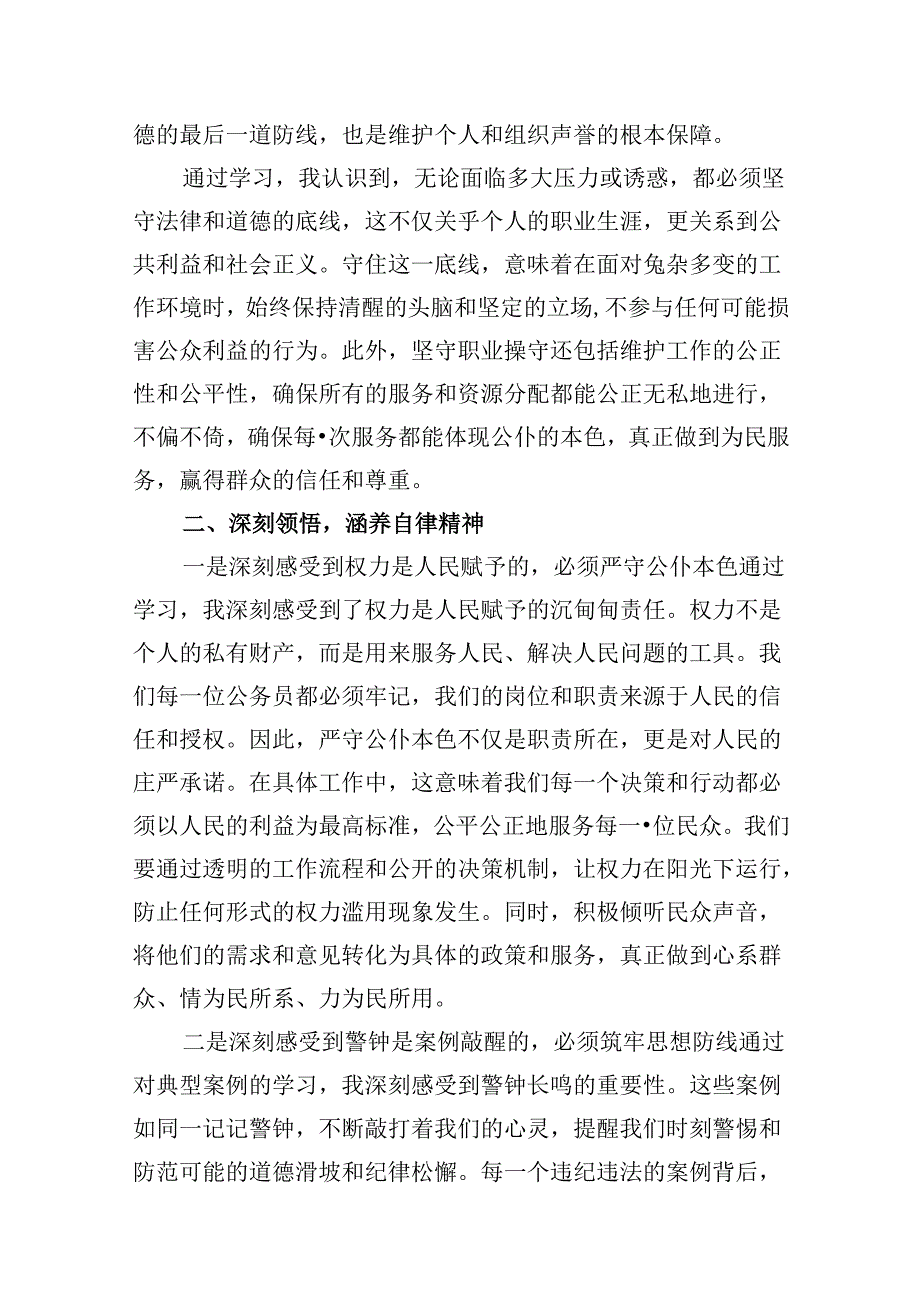 德的最后一道防线，也是维护个人和组织声誉的根本保障。

通过学习，我认识到，无论面临多大压力或诱惑，都必须坚守法律和道德的底线，这不仅关乎个人的职业生涯，更关系到公共利益和社会正义。守住这一底线，意味着在面对兔杂多变的工作环境时，始终保持清醒的头脑和坚定的立场,不参与任何可能损害公众利益的行为。此外，坚守职业操守还包括维护工作的公正性和公平性，确保所有的服务和资源分配都能公正无私地进行，不偏不倚，确保每•次服务都能体现公仆的本色，真正做到为民服务，赢得群众的信任和尊重。

二、深刻领悟，涵养自律精神

一是深刻感受到权力是人民赋予的，必须严守公仆本色通过学习，我深刻感受到了权力是人民赋予的沉甸甸责任。权力不是个人的私有财产，而是用来服务人民、解决人民问题的工具。我们每一位公务员都必须牢记，我们的岗位和职责来源于人民的信任和授权。因此，严守公仆本色不仅是职责所在，更是对人民的庄严承诺。在具体工作中，这意味着我们每一个决策和行动都必须以人民的利益为最高标准，公平公正地服务每一•位民众。我们要通过透明的工作流程和公开的决策机制，让权力在阳光下运行，防止任何形式的权力滥用现象发生。同时，积极倾听民众声音，将他们的需求和意见转化为具体的政策和服务，真正做到心系群众、情为民所系、力为民所用。

二是深刻感受到警钟是案例敲醒的，必须筑牢思想防线通过对典型案例的学习，我深刻感受到警钟长鸣的重要性。这些案例如同一记记警钟，不断敲打着我们的心灵，提醒我们时刻警惕和防范可能的道德滑坡和纪律松懈。每一个违纪违法的案例背后，